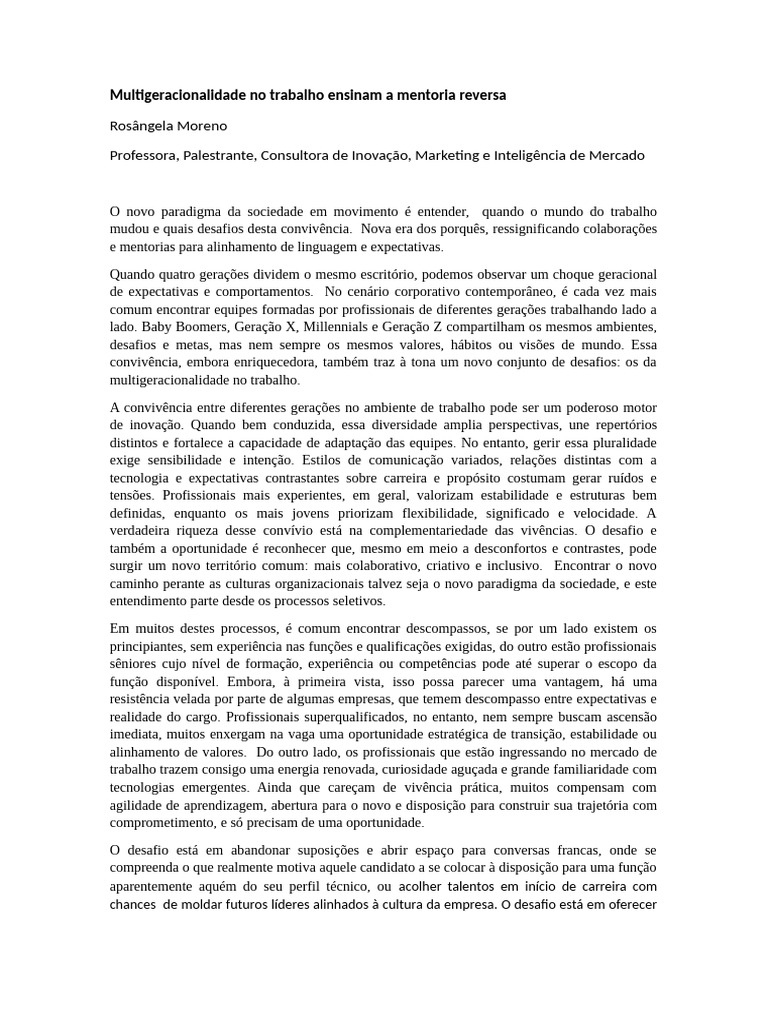 Multigeracionalidade no trabalho ensinam a mentoria reversa

Rosângela Moreno

Professora, Palestrante, Consultora de Inovação, Marketing e Inteligência de Mercado

O novo paradigma da sociedade em movimento é entender, quando o mundo do trabalho mudou e quais desafios desta convivência. Nova era dos porquês, ressignificando colaborações e mentorias para alinhamento de linguagem e expectativas.

Quando quatro gerações dividem o mesmo escritório, podemos observar um choque geracional de expectativas e comportamentos. No cenário corporativo contemporâneo, é cada vez mais comum encontrar equipes formadas por profissionais de diferentes gerações trabalhando lado a lado. Baby Boomers, Geração X, Millennials e Geração Z compartilham os mesmos ambientes, desafios e metas, mas nem sempre os mesmos valores, hábitos ou visões de mundo. Essa convivência, embora enriquecedora, também traz à tona um novo conjunto de desafios: os da multigeracionalidade no trabalho.

A convivência entre diferentes gerações no ambiente de trabalho pode ser um poderoso motor de inovação. Quando bem conduzida, essa diversidade amplia perspectivas, une repertórios distintos e fortalece a capacidade de adaptação das equipes. No entanto, gerir essa pluralidade exige sensibilidade e intenção. Estilos de comunicação variados, relações distintas com a tecnologia e expectativas contrastantes sobre carreira e propósito costumam gerar ruídos e tensões. Profissionais mais experientes, em geral, valorizam estabilidade e estruturas bem definidas, enquanto os mais jovens priorizam flexibilidade, significado e velocidade. A verdadeira riqueza desse convívio está na complementariedade das vivências. O desafio e também a oportunidade é reconhecer que, mesmo em meio a desconfortos e contrastes, pode surgir um novo território comum: mais colaborativo, criativo e inclusivo. Encontrar o novo caminho perante as culturas organizacionais talvez seja o novo paradigma da sociedade, e este entendimento parte desde os processos seletivos.

Em muitos destes processos, é comum encontrar descompassos, se por um lado existem os principiantes, sem experiência nas funções e qualificações exigidas, do outro estão profissionais sêniores cujo nível de formação, experiência ou competências pode até superar o escopo da função disponível. Embora, à primeira vista, isso possa parecer uma vantagem, há uma resistência velada por parte de algumas empresas, que temem descompasso entre expectativas e realidade do cargo. Profissionais superqualificados, no entanto, nem sempre buscam ascensão imediata, muitos enxergam na vaga uma oportunidade estratégica de transição, estabilidade ou alinhamento de valores. Do outro lado, os profissionais que estão ingressando no mercado de trabalho trazem consigo uma energia renovada, curiosidade aguçada e grande familiaridade com tecnologias emergentes. Ainda que careçam de vivência prática, muitos compensam com agilidade de aprendizagem, abertura para o novo e disposição para construir sua trajetória com comprometimento, e só precisam de uma oportunidade.

O desafio está em abandonar suposições e abrir espaço para conversas francas, onde se compreenda o que realmente motiva aquele candidato a se colocar à disposição para uma função aparentemente aquém do seu perfil técnico, ou acolher talentos em início de carreira com chances de moldar futuros líderes alinhados à cultura da empresa. O desafio está em oferecer